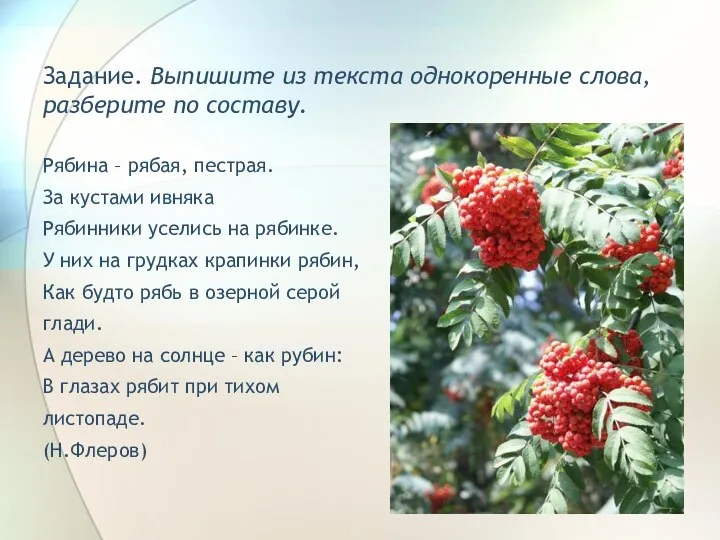 Задание. Выпишите из текста однокоренные слова, разберите по составу.

Рябина – рябая, пестрая.
За кустами ивняка
Рябинники уселись на рябинке.
У них на грудках крапинки рябин,
Как будто рябь в озерной серой глади.
А дерево на солнце – как рубин:
В глазах рябит при тихом листопаде.
(Н.Флеров)